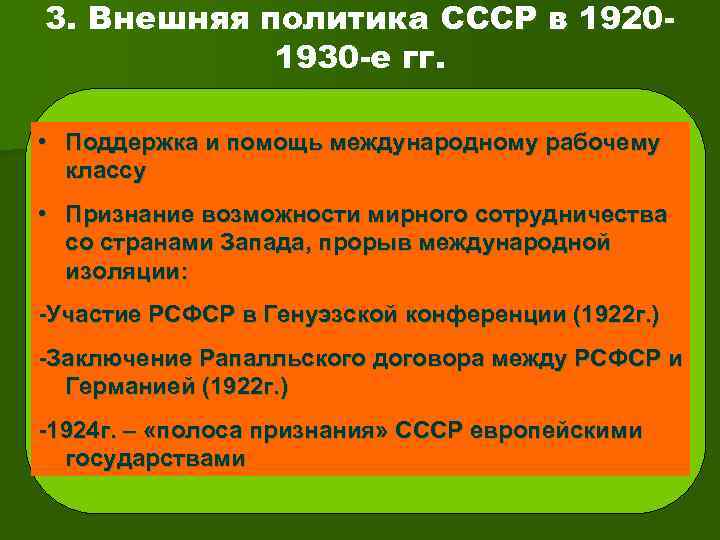 3. Внешняя политика СССР в 1920-1930-е гг.

• Поддержка и помощь международному рабочему классу

• Признание возможности мирного сотрудничества со странами Запада, прорыв международной изоляции:

-Участие РСФСР в Генуэзской конференции (1922г.)

-Заключение Рапалльского договора между РСФСР и Германией (1922г.)

-1924г. – «полоса признания» СССР европейскими государствами